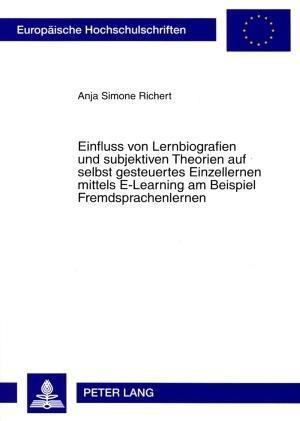 Europäische Hochschulschriften

Anja Simone Richert

Einfluss von Lernbiografien und subjektiven Theorien auf selbst gesteuertes Einzellernen mittels E-Learning am Beispiel Fremdsprachenlernen

PETER LANG